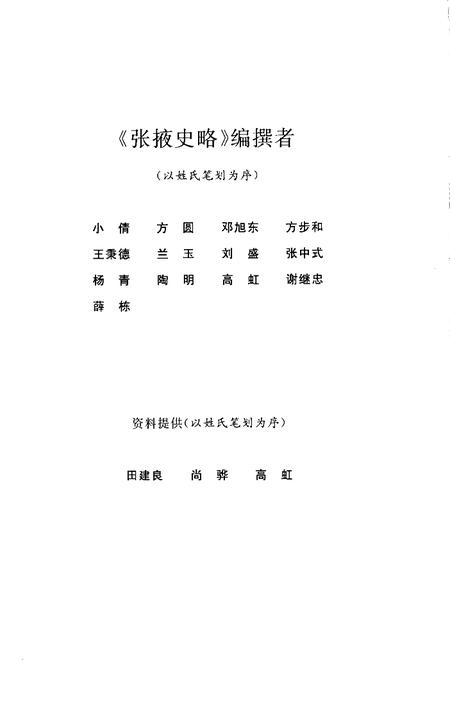 《张掖史略》编撰者

（以姓氏笔划为序）

小　倩　　方　圆　　邓旭东　　方步和

王秉德　　兰　玉　　刘　盛　　张中式

杨　青　　陶　明　　高　虹　　谢继忠

薛　栋

资料提供（以姓氏笔划为序）

田建良　　尚　骅　　高　虹